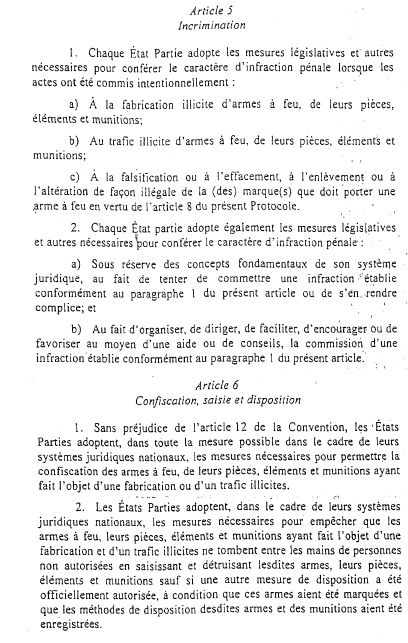 Article 5
Incrimination

1. Chaque État Partie adopte les mesures législatives et autres nécessaires pour conférer le caractère d'infraction pénale lorsque les actes ont été commis intentionnellement :

a) À la fabrication illicite d'armes à feu, de leurs pièces, éléments et munitions;

b) Au trafic illicite d'armes à feu, de leurs pièces, éléments et munitions;

c) À la falsification ou à l'effacement, à l'enlèvement ou à l'altération de façon illégale de la (des) marque(s) que doit porter une arme à feu en vertu de l'article 8 du présent Protocole.

2. Chaque État partie adopte également les mesures législatives et autres nécessaires pour conférer le caractère d'infraction pénale :

a) Sous réserve des concepts fondamentaux de son système juridique, au fait de tenter de commettre une infraction établie conformément au paragraphe 1 du présent article ou de s'en rendre complice; et

b) Au fait d'organiser, de diriger, de faciliter, d'encourager ou de favoriser au moyen d'une aide ou de conseils, la commission d'une infraction établie conformément au paragraphe 1 du présent article.

Article 6
Confiscation, saisie et disposition

1. Sans préjudice de l'article 12 de la Convention, les États Parties adoptent, dans toute la mesure possible dans le cadre de leurs systèmes juridiques nationaux, les mesures nécessaires pour permettre la confiscation des armes à feu, de leurs pièces, éléments et munitions ayant fait l'objet d'une fabrication ou d'un trafic illicites.

2. Les États Parties adoptent, dans le cadre de leurs systèmes juridiques nationaux, les mesures nécessaires pour empêcher que les armes à feu, leurs pièces, éléments et munitions ayant fait l'objet d'une fabrication et d'un trafic illicites ne tombent entre les mains de personnes non autorisées en saisissant et détruisant lesdites armes, leurs pièces, éléments et munitions sauf si une autre mesure de disposition a été officiellement autorisée, à condition que ces armes aient été marquées et que les méthodes de disposition desdites armes et des munitions aient été enregistrées.